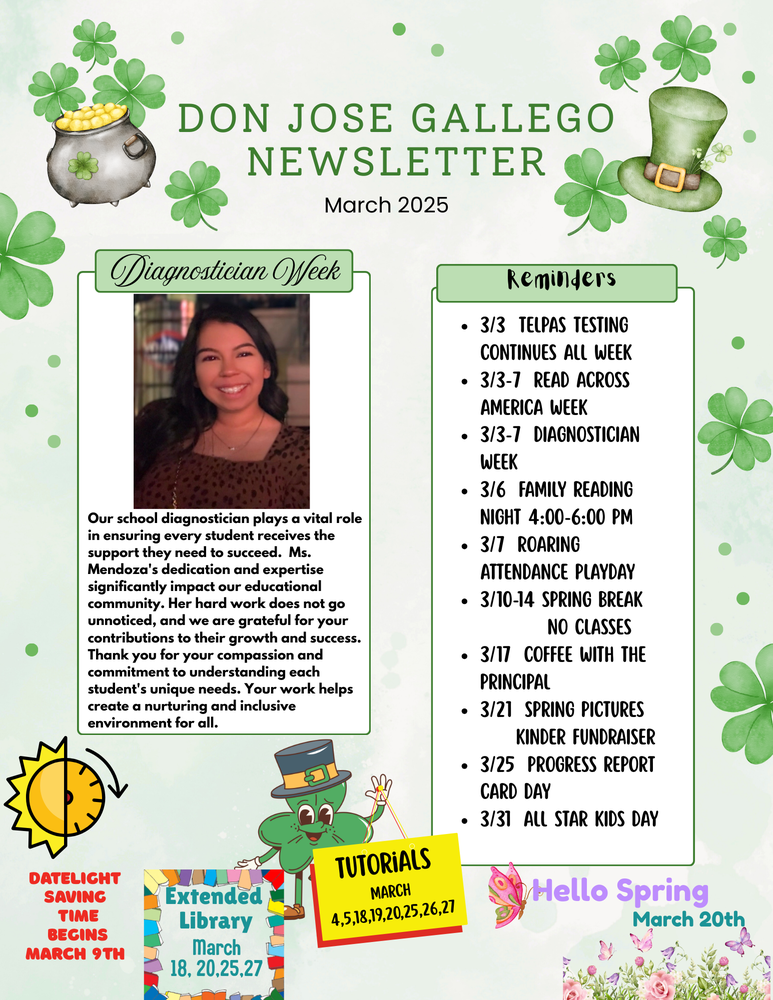 DON JOSE GALLEGO NEWSLETTER

March 2025

Diagnostician Week

Our school diagnostician plays a vital role in ensuring every student receives the support they need to succeed. Ms. Mendoza's dedication and expertise significantly impact our educational community. Her hard work does not go unnoticed, and we are grateful for your contributions to their growth and success. Thank you for your compassion and commitment to understanding each student's unique needs. Your work helps create a nurturing and inclusive environment for all.

Reminders

- 3/3 TELPAS TESTING CONTINUES ALL WEEK
- 3/3-7 READ ACROSS AMERICA WEEK
- 3/3-7 DIAGNOSTICIAN WEEK
- 3/6 FAMILY READING NIGHT 4:00-6:00 PM
- 3/7 ROARING ATTENDANCE PLAYDAY
- 3/10-14 SPRING BREAK NO CLASSES
- 3/17 COFFEE WITH THE PRINCIPAL
- 3/21 SPRING PICTURES KINDER FUNDRAISER
- 3/25 PROGRESS REPORT CARD DAY
- 3/31 ALL STAR KIDS DAY

DATELIGHT SAVING TIME BEGINS MARCH 9TH

Extended Library March 18, 20,25,27

TUTORIALS MARCH 4,5,18,19,20,25,26,27

Hello Spring March 20th